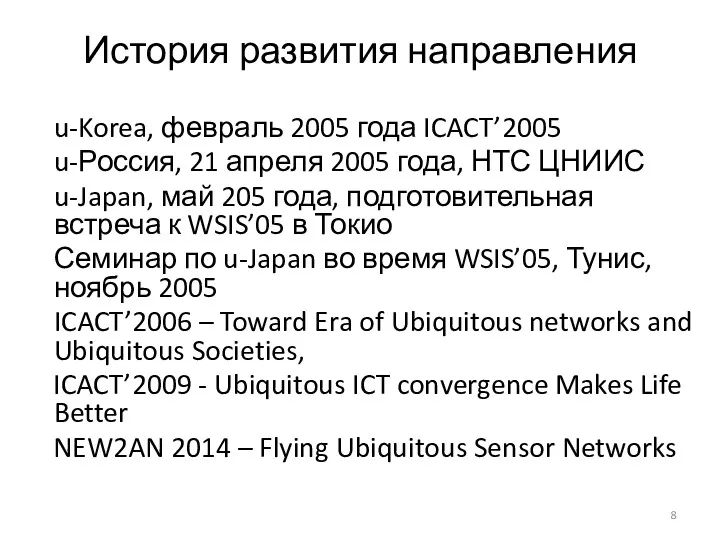 История развития направления

u-Korea, февраль 2005 года ICACT’2005

u-Россия, 21 апреля 2005 года, НТС ЦНИИС

u-Japan, май 205 года, подготовительная встреча к WSIS’05 в Токио

Семинар по u-Japan во время WSIS’05, Тунис, ноябрь 2005

ICACT’2006 – Toward Era of Ubiquitous networks and Ubiquitous Societies,

ICACT’2009 - Ubiquitous ICT convergence Makes Life Better

NEW2AN 2014 – Flying Ubiquitous Sensor Networks

8